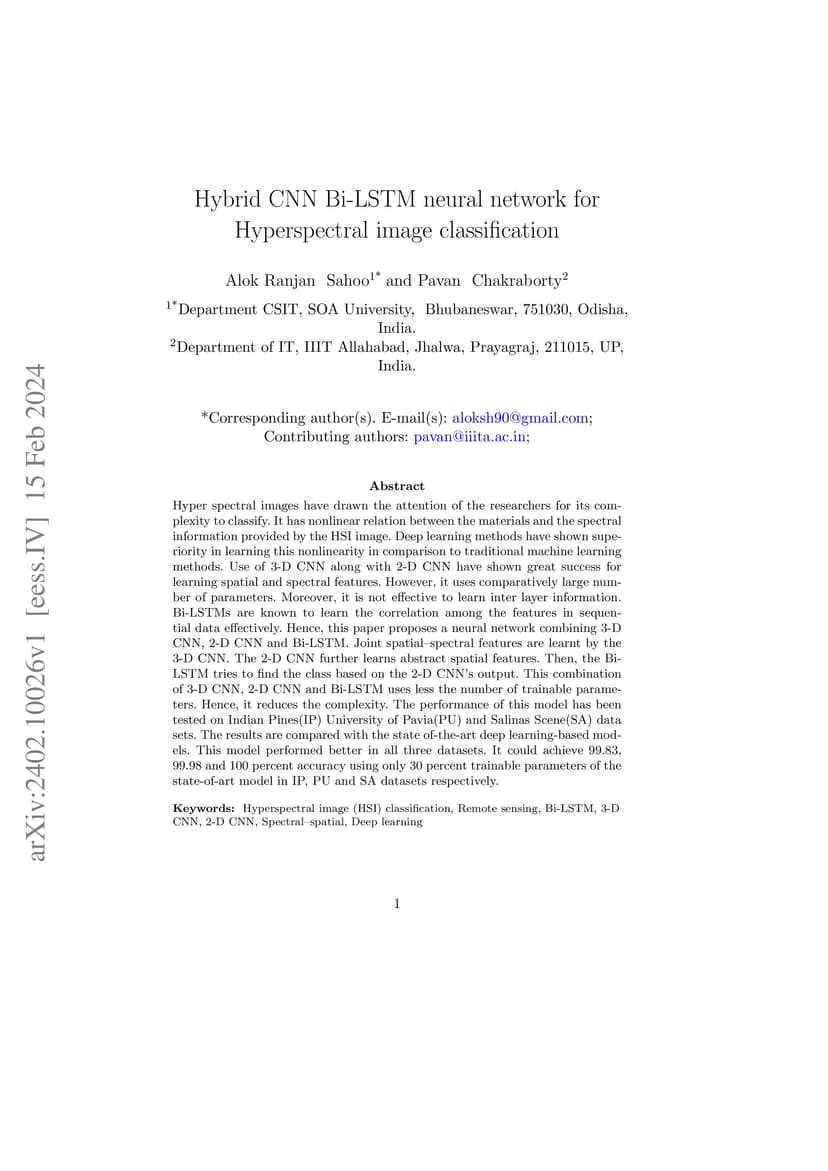 arXiv:2402.10026v1 [eess.IV] 15 Feb 2024

Hybrid CNN Bi-LSTM neural network for Hyperspectral image classification

Alok Ranjan Sahoo$^{1*}$ and Pavan Chakraborty$^{2}$

$^{1*}$Department CSIT, SOA University, Bhubaneswar, 751030, Odisha, India.
$^{2}$Department of IT, IIIT Allahabad, Jhalwa, Prayagraj, 211015, UP, India.

*Corresponding author(s). E-mail(s): aloksh90@gmail.com;
Contributing authors: pavan@iiita.ac.in;

Abstract

Hyper spectral images have drawn the attention of the researchers for its complexity to classify. It has nonlinear relation between the materials and the spectral information provided by the HSI image. Deep learning methods have shown superiority in learning this nonlinearity in comparison to traditional machine learning methods. Use of 3-D CNN along with 2-D CNN have shown great success for learning spatial and spectral features. However, it uses comparatively large number of parameters. Moreover, it is not effective to learn inter layer information. Bi-LSTMs are known to learn the correlation among the features in sequential data effectively. Hence, this paper proposes a neural network combining 3-D CNN, 2-D CNN and Bi-LSTM. Joint spatial–spectral features are learnt by the 3-D CNN. The 2-D CNN further learns abstract spatial features. Then, the Bi-LSTM tries to find the class based on the 2-D CNN's output. This combination of 3-D CNN, 2-D CNN and Bi-LSTM uses less the number of trainable parameters. Hence, it reduces the complexity. The performance of this model has been tested on Indian Pines(IP) University of Pavia(PU) and Salinas Scene(SA) data sets. The results are compared with the state of-the-art deep learning-based models. This model performed better in all three datasets. It could achieve 99.83, 99.98 and 100 percent accuracy using only 30 percent trainable parameters of the state-of-art model in IP, PU and SA datasets respectively.

Keywords: Hyperspectral image (HSI) classification, Remote sensing, Bi-LSTM, 3-D CNN, 2-D CNN, Spectral–spatial, Deep learning

1